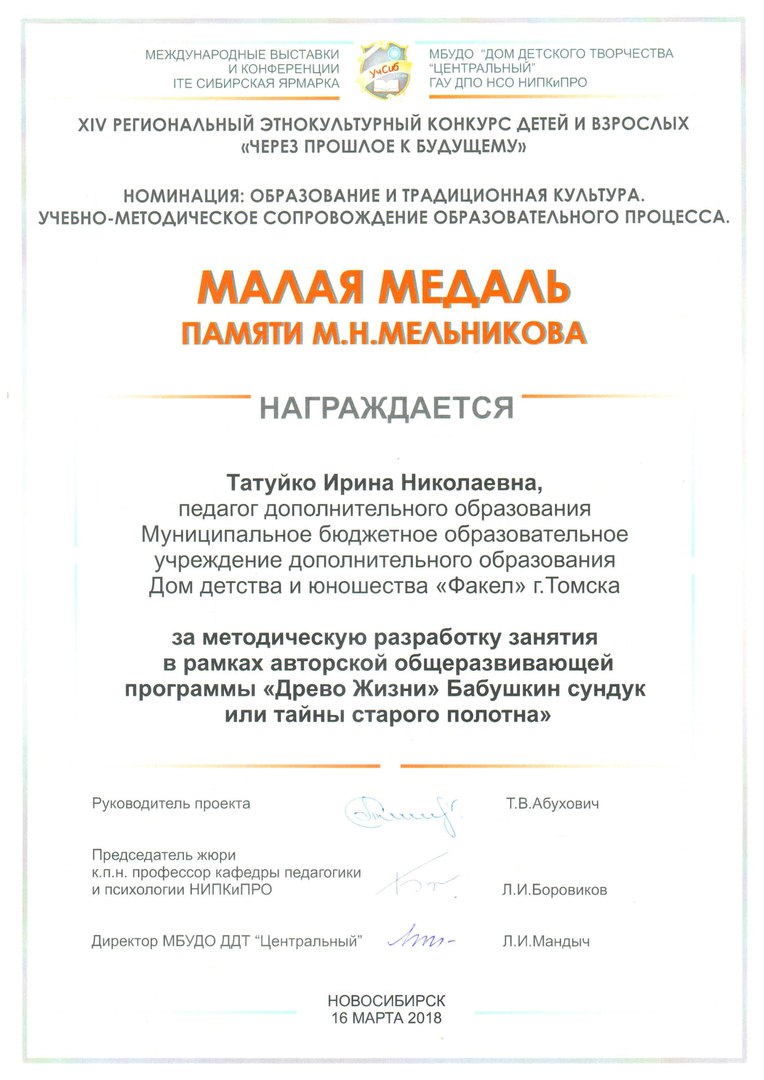 МЕЖДУНАРОДНЫЕ ВЫСТАВКИ И КОНФЕРЕНЦИИ ITE СИБИРСКАЯ ЯРМАРКА

УчСиб

МБУДО "ДОМ ДЕТСКОГО ТВОРЧЕСТВА "ЦЕНТРАЛЬНЫЙ" ГАУ ДПО НСО НИПКиПРО

XIV РЕГИОНАЛЬНЫЙ ЭТНОКУЛЬТУРНЫЙ КОНКУРС ДЕТЕЙ И ВЗРОСЛЫХ «ЧЕРЕЗ ПРОШЛОЕ К БУДУЩЕМУ»

НОМИНАЦИЯ: ОБРАЗОВАНИЕ И ТРАДИЦИОННАЯ КУЛЬТУРА. УЧЕБНО-МЕТОДИЧЕСКОЕ СОПРОВОЖДЕНИЕ ОБРАЗОВАТЕЛЬНОГО ПРОЦЕССА.

МАЛАЯ МЕДАЛЬ
ПАМЯТИ М.Н.МЕЛЬНИКОВА

НАГРАЖДАЕТСЯ

Татуйко Ирина Николаевна,
педагог дополнительного образования
Муниципальное бюджетное образовательное учреждение дополнительного образования
Дом детства и юношества «Факел» г.Томска

за методическую разработку занятия в рамках авторской общеразвивающей программы «Древо Жизни» Бабушкин сундук или тайны старого полотна»

Руководитель проекта Т.В.Абухович

Председатель жюри
к.п.н. профессор кафедры педагогики и психологии НИПКиПРО Л.И.Боровиков

Директор МБУДО ДДТ "Центральный" Л.И.Мандыч

НОВОСИБИРСК
16 МАРТА 2018